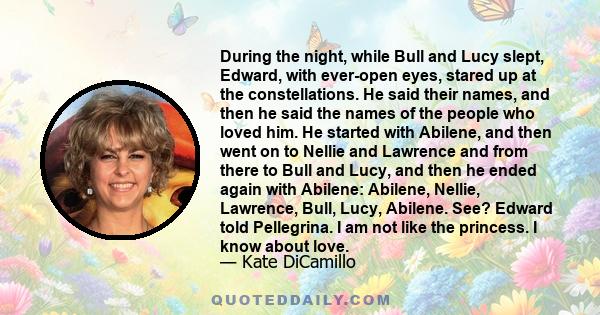 During the night, while Bull and Lucy slept, Edward, with ever-open eyes, stared up at the constellations. He said their names, and then he said the names of the people who loved him. He started with Abilene, and then went on to Nellie and Lawrence and from there to Bull and Lucy, and then he ended again with Abilene: Abilene, Nellie, Lawrence, Bull, Lucy, Abilene. See? Edward told Pellegrina. I am not like the princess. I know about love.
— Kate DiCamillo

QUOTEDDAILY.COM